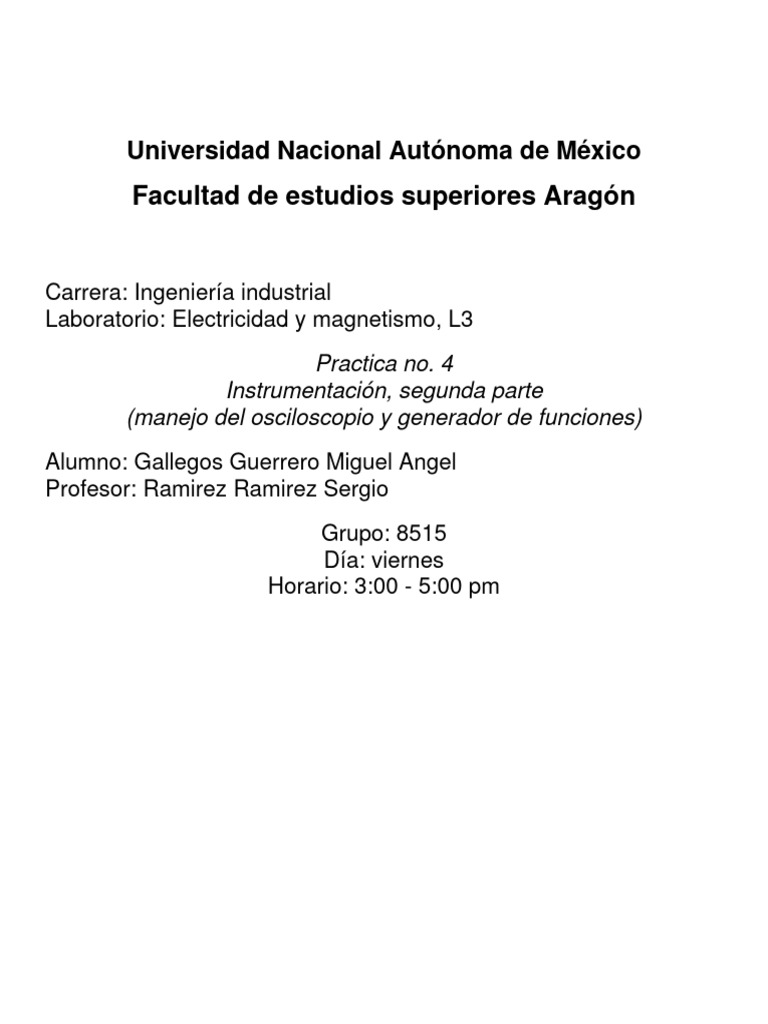 Universidad Nacional Autónoma de México
Facultad de estudios superiores Aragón

Carrera: Ingeniería industrial
Laboratorio: Electricidad y magnetismo, L3

Practica no. 4
Instrumentación, segunda parte
(manejo del osciloscopio y generador de funciones)

Alumno: Gallegos Guerrero Miguel Angel
Profesor: Ramirez Ramirez Sergio

Grupo: 8515
Día: viernes
Horario: 3:00 - 5:00 pm